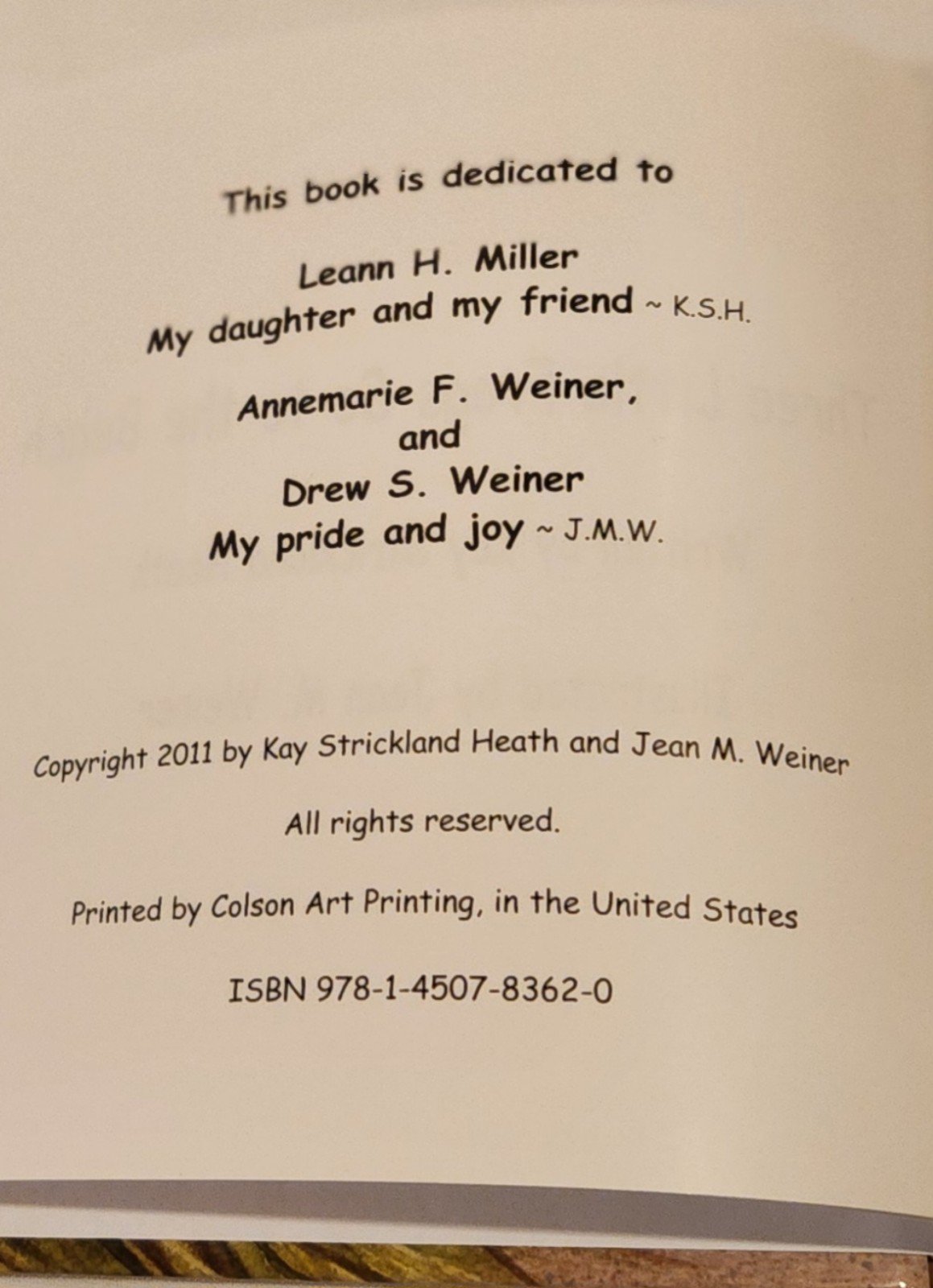 This book is dedicated to

Leann H. Miller
My daughter and my friend ~ K.S.H.

Annemarie F. Weiner,
and
Drew S. Weiner
My pride and joy ~ J.M.W.

Copyright 2011 by Kay Strickland Heath and Jean M. Weiner

All rights reserved.

Printed by Colson Art Printing, in the United States

ISBN 978-1-4507-8362-0